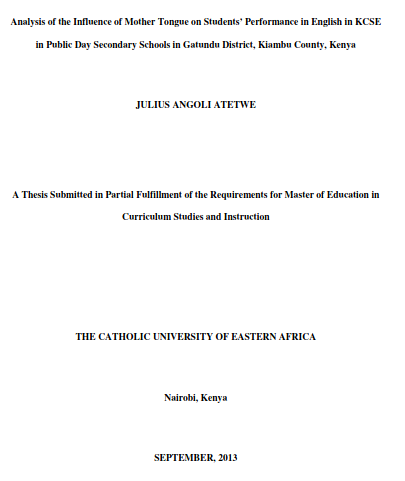 Analysis of the Influence of Mother Tongue on Students' Performance in English in KCSE in Public Day Secondary Schools in Gatundu District, Kiambu County, Kenya

JULIUS ANGOLI ATETWE

A Thesis Submitted in Partial Fulfillment of the Requirements for Master of Education in Curriculum Studies and Instruction

THE CATHOLIC UNIVERSITY OF EASTERN AFRICA

Nairobi, Kenya

SEPTEMBER, 2013